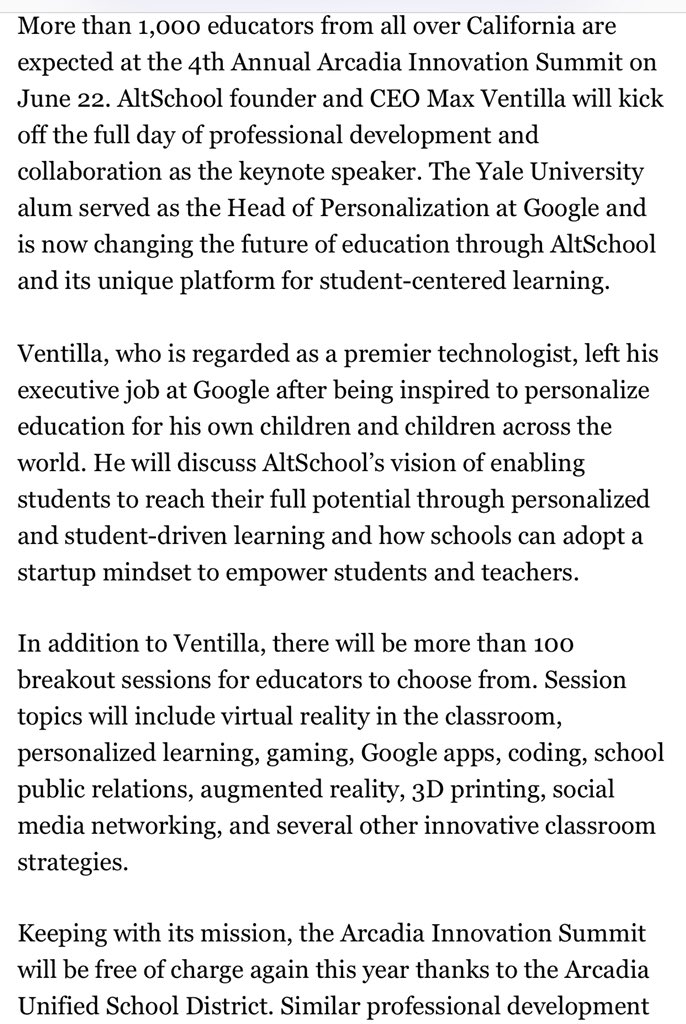 More than 1,000 educators from all over California are expected at the 4th Annual Arcadia Innovation Summit on June 22. AltSchool founder and CEO Max Ventilla will kick off the full day of professional development and collaboration as the keynote speaker. The Yale University alum served as the Head of Personalization at Google and is now changing the future of education through AltSchool and its unique platform for student-centered learning.

Ventilla, who is regarded as a premier technologist, left his executive job at Google after being inspired to personalize education for his own children and children across the world. He will discuss AltSchool's vision of enabling students to reach their full potential through personalized and student-driven learning and how schools can adopt a startup mindset to empower students and teachers.

In addition to Ventilla, there will be more than 100 breakout sessions for educators to choose from. Session topics will include virtual reality in the classroom, personalized learning, gaming, Google apps, coding, school public relations, augmented reality, 3D printing, social media networking, and several other innovative classroom strategies.

Keeping with its mission, the Arcadia Innovation Summit will be free of charge again this year thanks to the Arcadia Unified School District. Similar professional development